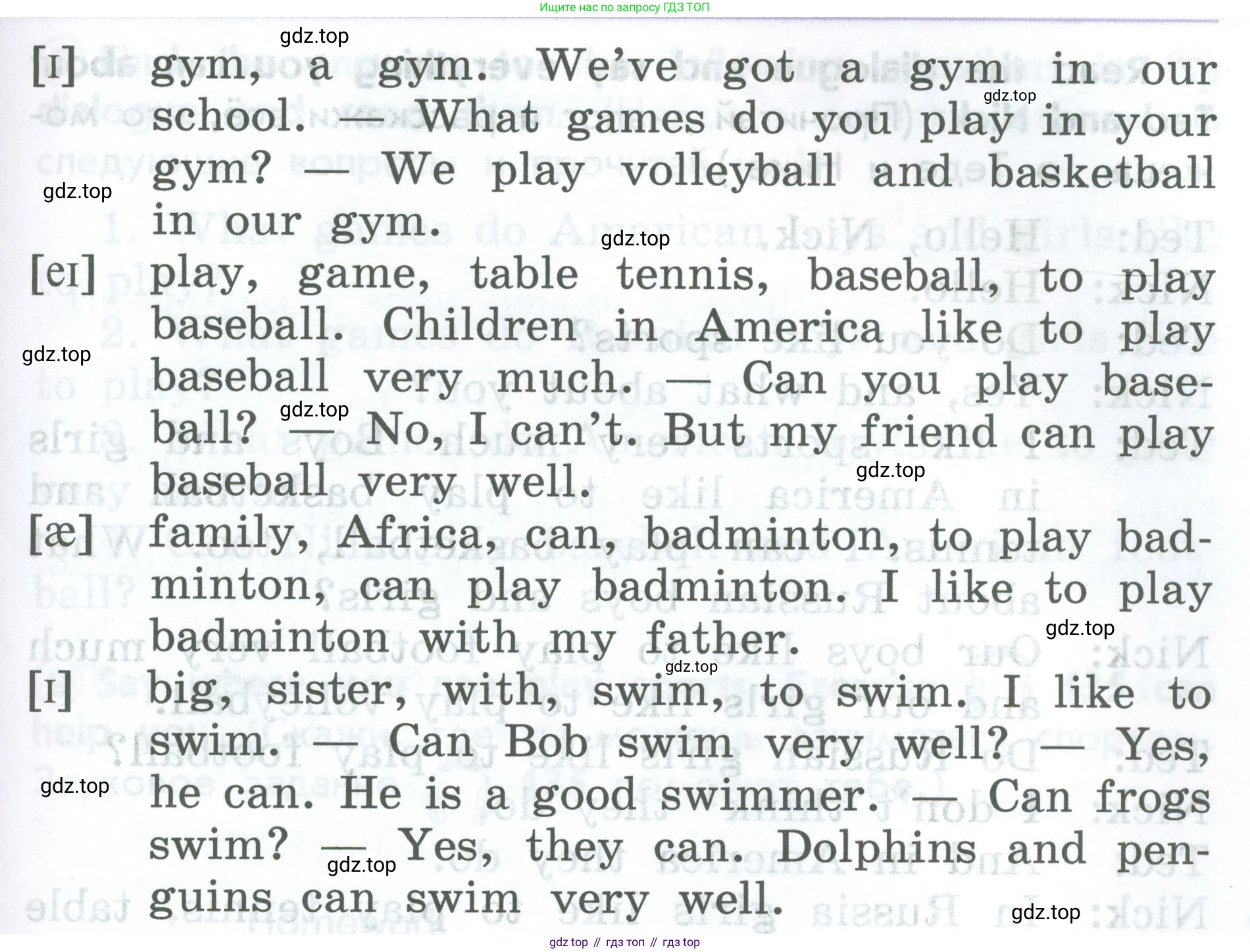 Ищите нас по запросу ГДЗ ТОП

gdz.top

[ɪ] gym, a gym. We've got a gym in our school. — What games do you play in your gym? — We play volleyball and basketball in our gym.

gdz.top

gdz.top

gdz.top

[eɪ] play, game, table tennis, baseball, to play baseball. Children in America like to play baseball very much. — Can you play baseball? — No, I can't. But my friend can play baseball very well.

gdz.top

gdz.top

gdz.top

[æ] family, Africa, can, badminton, to play badminton, can play badminton. I like to play badminton with my father.

gdz.top

gdz.top

[ɪ] big, sister, with, swim, to swim. I like to swim. — Can Bob swim very well? — Yes, he can. He is a good swimmer. — Can frogs swim? — Yes, they can. Dolphins and penguins can swim very well.

gdz.top

gdz.top

gdz.top

gdz top // гдз топ // гдз top